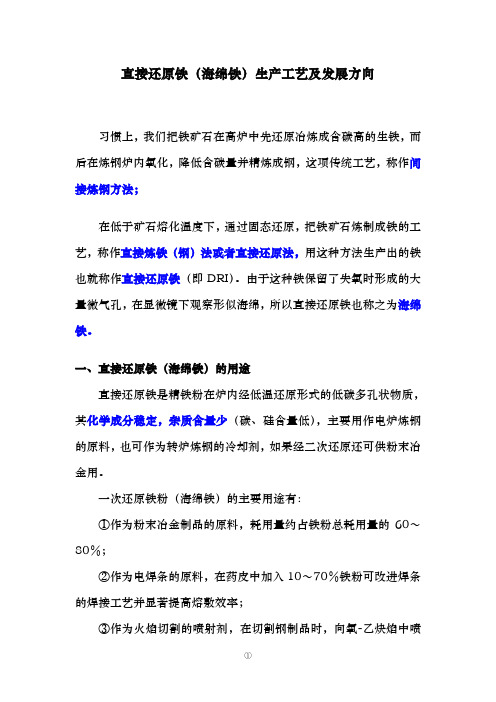 直接还原铁（海绵铁）生产工艺及发展方向

习惯上，我们把铁矿石在高炉中先还原冶炼成含碳高的生铁，而后在炼钢炉内氧化，降低含碳量并精炼成钢，这项传统工艺，称作间接炼钢方法；

在低于矿石熔化温度下，通过固态还原，把铁矿石炼制成铁的工艺，称作直接炼铁（钢）法或者直接还原法，用这种方法生产出的铁也就称作直接还原铁（即 DRI）。由于这种铁保留了失氧时形成的大量微气孔，在显微镜下观察形似海绵，所以直接还原铁也称之为海绵铁。

一、直接还原铁（海绵铁）的用途

直接还原铁是精铁粉在炉内经低温还原形式的低碳多孔状物质，其化学成分稳定，杂质含量少（碳、硅含量低），主要用作电炉炼钢的原料，也可作为转炉炼钢的冷却剂，如果经二次还原还可供粉末冶金用。

一次还原铁粉（海绵铁）的主要用途有：

①作为粉末冶金制品的原料，耗用量约占铁粉总耗用量的 60～80%；

②作为电焊条的原料，在药皮中加入 10～70%铁粉可改进焊条的焊接工艺并显著提高熔敷效率；

③作为火焰切割的喷射剂，在切割钢制品时，向氧-乙炔焰中喷

①